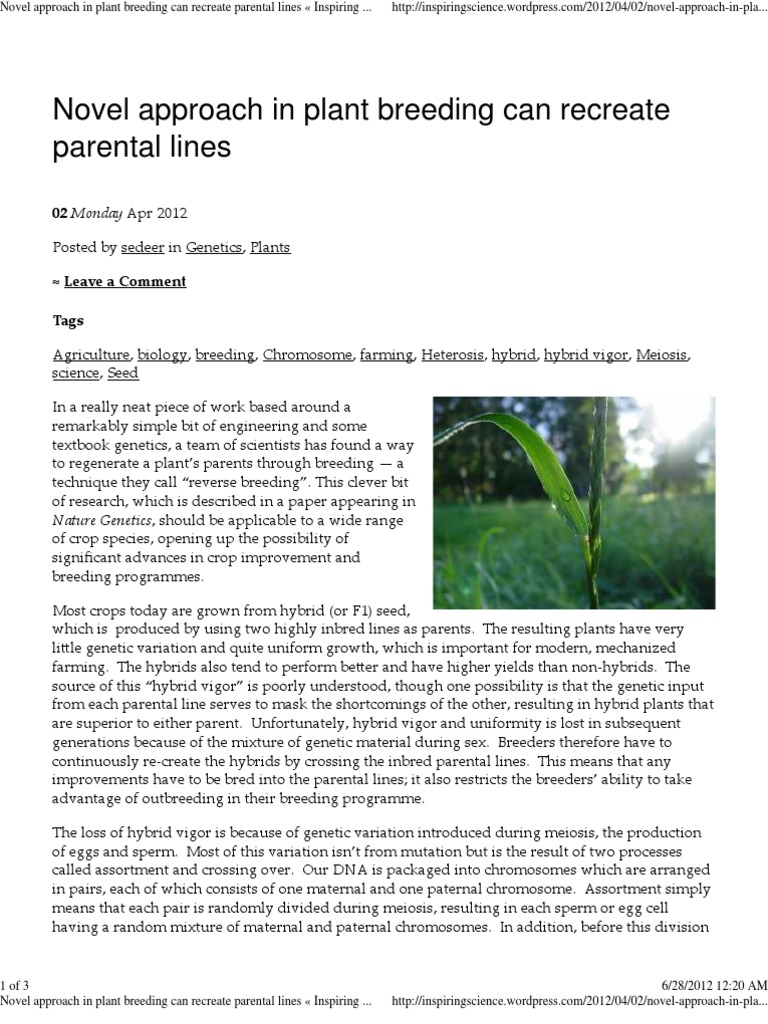 Novel approach in plant breeding can recreate parental lines « Inspiring ... http://inspiringscience.wordpress.com/2012/04/02/novel-approach-in-pla...

Novel approach in plant breeding can recreate parental lines

02 Monday Apr 2012

Posted by sedeer in Genetics, Plants

≈ Leave a Comment

Tags

Agriculture, biology, breeding, Chromosome, farming, Heterosis, hybrid, hybrid vigor, Meiosis, science, Seed

In a really neat piece of work based around a remarkably simple bit of engineering and some textbook genetics, a team of scientists has found a way to regenerate a plant's parents through breeding — a technique they call "reverse breeding". This clever bit of research, which is described in a paper appearing in Nature Genetics, should be applicable to a wide range of crop species, opening up the possibility of significant advances in crop improvement and breeding programmes.

Most crops today are grown from hybrid (or F1) seed, which is produced by using two highly inbred lines as parents. The resulting plants have very little genetic variation and quite uniform growth, which is important for modern, mechanized farming. The hybrids also tend to perform better and have higher yields than non-hybrids. The source of this "hybrid vigor" is poorly understood, though one possibility is that the genetic input from each parental line serves to mask the shortcomings of the other, resulting in hybrid plants that are superior to either parent. Unfortunately, hybrid vigor and uniformity is lost in subsequent generations because of the mixture of genetic material during sex. Breeders therefore have to continuously re-create the hybrids by crossing the inbred parental lines. This means that any improvements have to be bred into the parental lines; it also restricts the breeders' ability to take advantage of outbreeding in their breeding programme.

The loss of hybrid vigor is because of genetic variation introduced during meiosis, the production of eggs and sperm. Most of this variation isn't from mutation but is the result of two processes called assortment and crossing over. Our DNA is packaged into chromosomes which are arranged in pairs, each of which consists of one maternal and one paternal chromosome. Assortment simply means that each pair is randomly divided during meiosis, resulting in each sperm or egg cell having a random mixture of maternal and paternal chromosomes. In addition, before this division

1 of 3 6/28/2012 12:20 AM
Novel approach in plant breeding can recreate parental lines « Inspiring ... http://inspiringscience.wordpress.com/2012/04/02/novel-approach-in-pla...